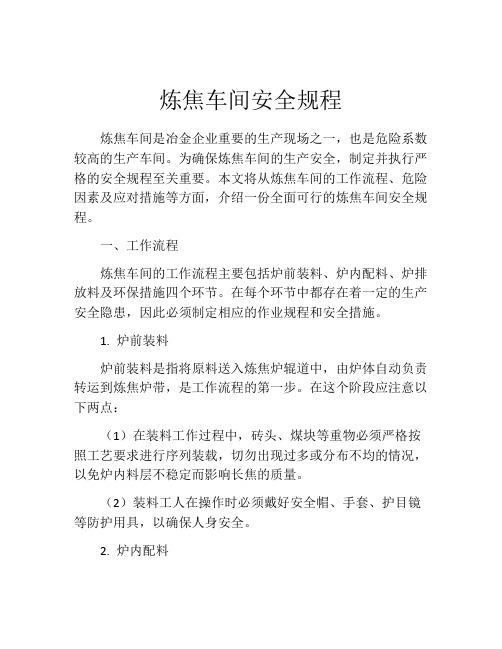 炼焦车间安全规程

炼焦车间是冶金企业重要的生产现场之一，也是危险系数较高的生产车间。为确保炼焦车间的生产安全，制定并执行严格的安全规程至关重要。本文将从炼焦车间的工作流程、危险因素及应对措施等方面，介绍一份全面可行的炼焦车间安全规程。

一、工作流程

炼焦车间的工作流程主要包括炉前装料、炉内配料、炉排放料及环保措施四个环节。在每个环节中都存在着一定的生产安全隐患，因此必须制定相应的作业规程和安全措施。

1. 炉前装料

炉前装料是指将原料送入炼焦炉辊道中，由炉体自动负责转运到炼焦炉带，是工作流程的第一步。在这个阶段应注意以下两点：

（1）在装料工作过程中，砖头、煤块等重物必须严格按照工艺要求进行序列装载，切勿出现过多或分布不均的情况，以免炉内料层不稳定而影响长焦的质量。

（2）装料工人在操作时必须戴好安全帽、手套、护目镜等防护用具，以确保人身安全。

2. 炉内配料